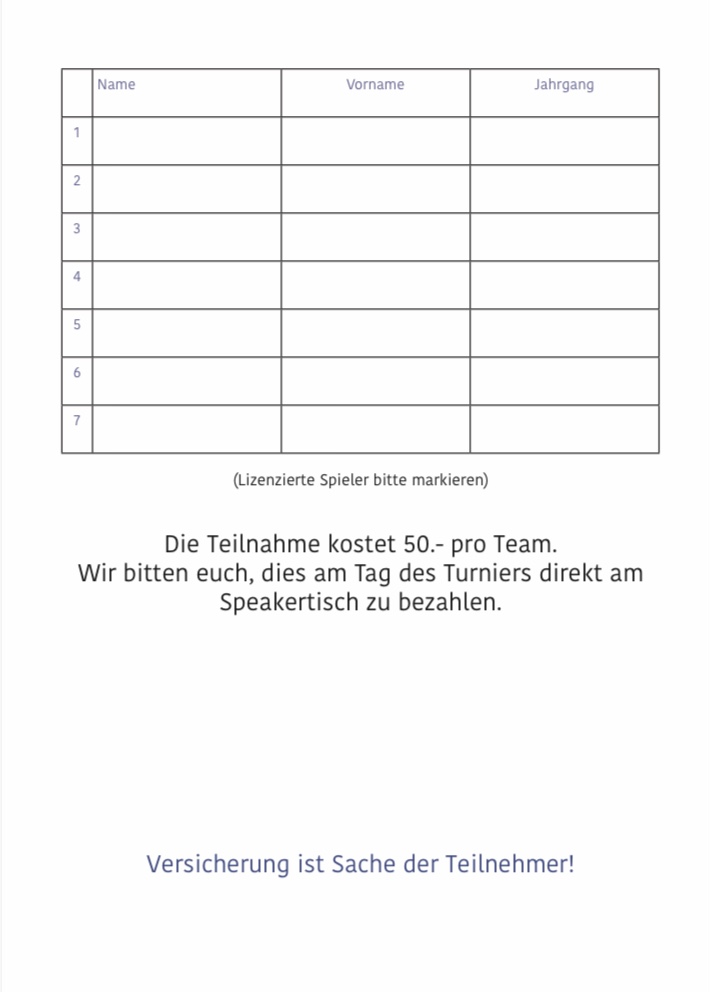 | | Name | Vorname | Jahrgang |
|---|---|---|---|
| 1 | | | |
| 2 | | | |
| 3 | | | |
| 4 | | | |
| 5 | | | |
| 6 | | | |
| 7 | | | |

(Lizenzierte Spieler bitte markieren)

Die Teilnahme kostet 50.- pro Team.
Wir bitten euch, dies am Tag des Turniers direkt am Speakertisch zu bezahlen.

Versicherung ist Sache der Teilnehmer!